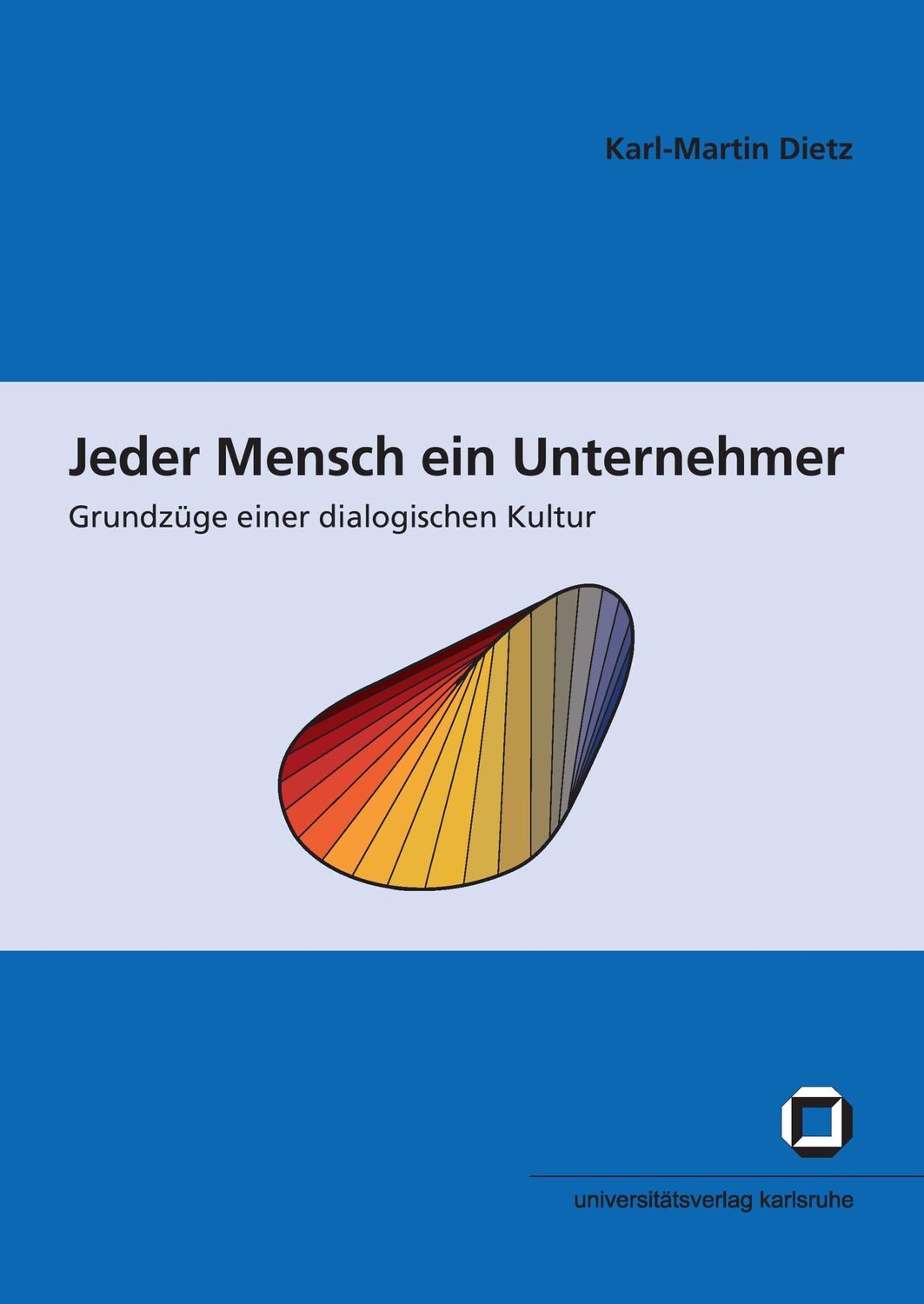 Karl-Martin Dietz

Jeder Mensch ein Unternehmer

Grundzüge einer dialogischen Kultur

universitätsverlag karlsruhe